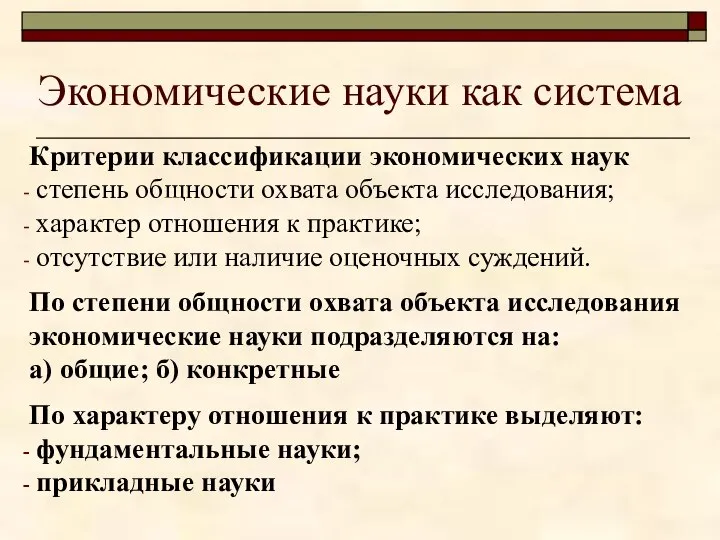 Экономические науки как система

Критерии классификации экономических наук
- степень общности охвата объекта исследования;
- характер отношения к практике;
- отсутствие или наличие оценочных суждений.

По степени общности охвата объекта исследования экономические науки подразделяются на:
а) общие; б) конкретные

По характеру отношения к практике выделяют:
- фундаментальные науки;
- прикладные науки